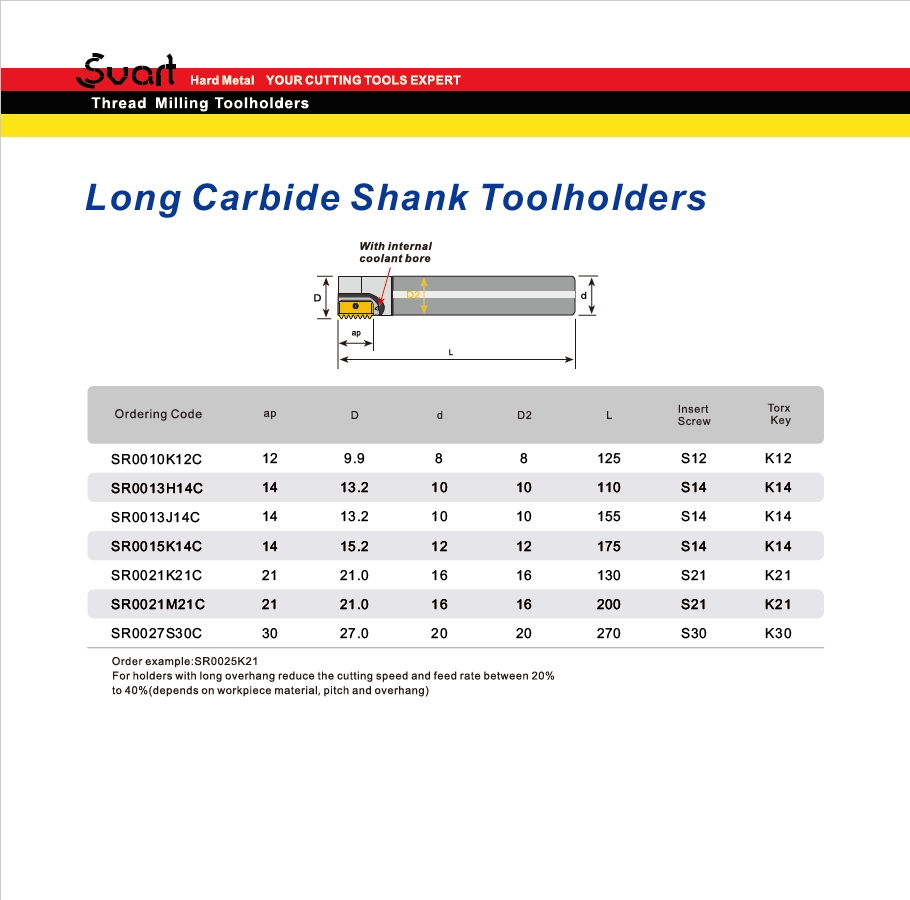 Svart Hard Metal YOUR CUTTING TOOLS EXPERT

Thread Milling Toolholders

Long Carbide Shank Toolholders

With internal coolant bore

D

D2

d

ap

L

| Ordering Code | ap | D | d | D2 | L | Insert Screw | Torx Key |
|---|---|---|---|---|---|---|---|
| SR0010K12C | 12 | 9.9 | 8 | 8 | 125 | S12 | K12 |
| SR0013H14C | 14 | 13.2 | 10 | 10 | 110 | S14 | K14 |
| SR0013J14C | 14 | 13.2 | 10 | 10 | 155 | S14 | K14 |
| SR0015K14C | 14 | 15.2 | 12 | 12 | 175 | S14 | K14 |
| SR0021K21C | 21 | 21.0 | 16 | 16 | 130 | S21 | K21 |
| SR0021M21C | 21 | 21.0 | 16 | 16 | 200 | S21 | K21 |
| SR0027S30C | 30 | 27.0 | 20 | 20 | 270 | S30 | K30 |

Order example:SR0025K21
For holders with long overhang reduce the cutting speed and feed rate between 20% to 40%(depends on workpiece material, pitch and overhang)